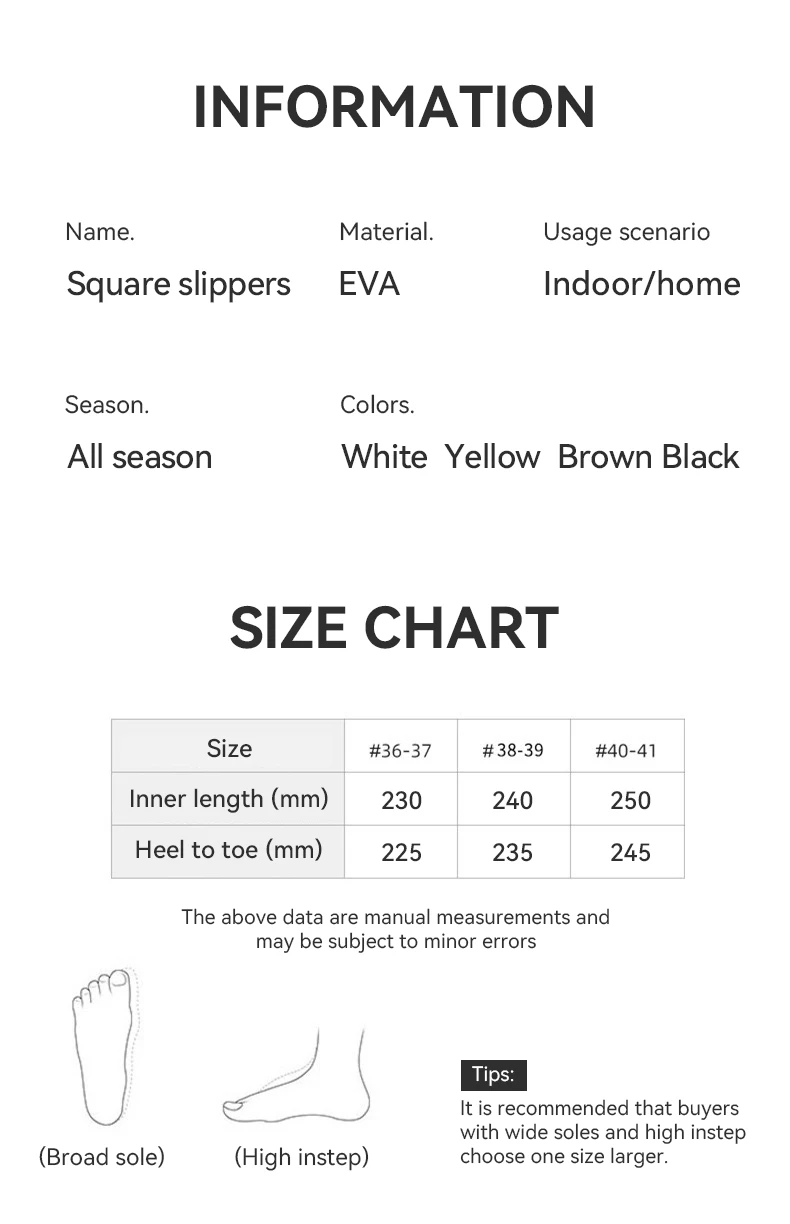 INFORMATION

Name.
Square slippers

Material.
EVA

Usage scenario
Indoor/home

Season.
All season

Colors.
White Yellow Brown Black

SIZE CHART

| Size | #36-37 | #38-39 | #40-41 |
|---|---|---|---|
| Inner length (mm) | 230 | 240 | 250 |
| Heel to toe (mm) | 225 | 235 | 245 |

The above data are manual measurements and may be subject to minor errors

(Broad sole)

(High instep)

Tips:
It is recommended that buyers with wide soles and high instep choose one size larger.